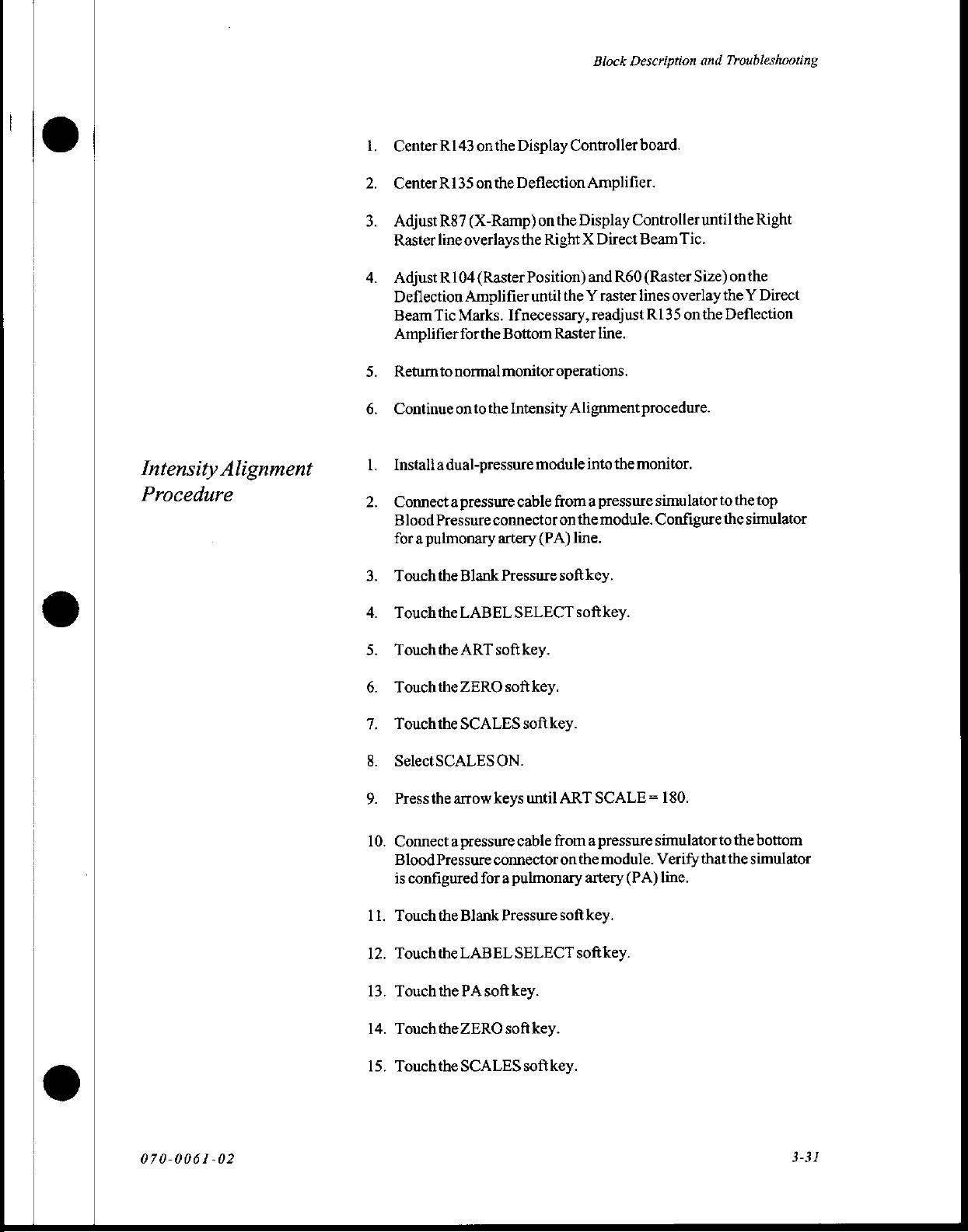 Block Description and Troubleshooting

1. Center R143 on the Display Controller board.

2. Center R135 on the Deflection Amplifier.

3. Adjust R87 (X-Ramp) on the Display Controller until the Right Raster line overlays the Right X Direct Beam Tic.

4. Adjust R104 (Raster Position) and R60 (Raster Size) on the Deflection Amplifier until the Y raster lines overlay the Y Direct Beam Tic Marks. If necessary, readjust R135 on the Deflection Amplifier for the Bottom Raster line.

5. Return to normal monitor operations.

6. Continue on to the Intensity Alignment procedure.

Intensity Alignment Procedure

1. Install a dual-pressure module into the monitor.

2. Connect a pressure cable from a pressure simulator to the top Blood Pressure connector on the module. Configure the simulator for a pulmonary artery (PA) line.

3. Touch the Blank Pressure soft key.

4. Touch the LABEL SELECT soft key.

5. Touch the ART soft key.

6. Touch the ZERO soft key.

7. Touch the SCALES soft key.

8. Select SCALES ON.

9. Press the arrow keys until ART SCALE = 180.

10. Connect a pressure cable from a pressure simulator to the bottom Blood Pressure connector on the module. Verify that the simulator is configured for a pulmonary artery (PA) line.

11. Touch the Blank Pressure soft key.

12. Touch the LABEL SELECT soft key.

13. Touch the PA soft key.

14. Touch the ZERO soft key.

15. Touch the SCALES soft key.

070-0061-02

3-31